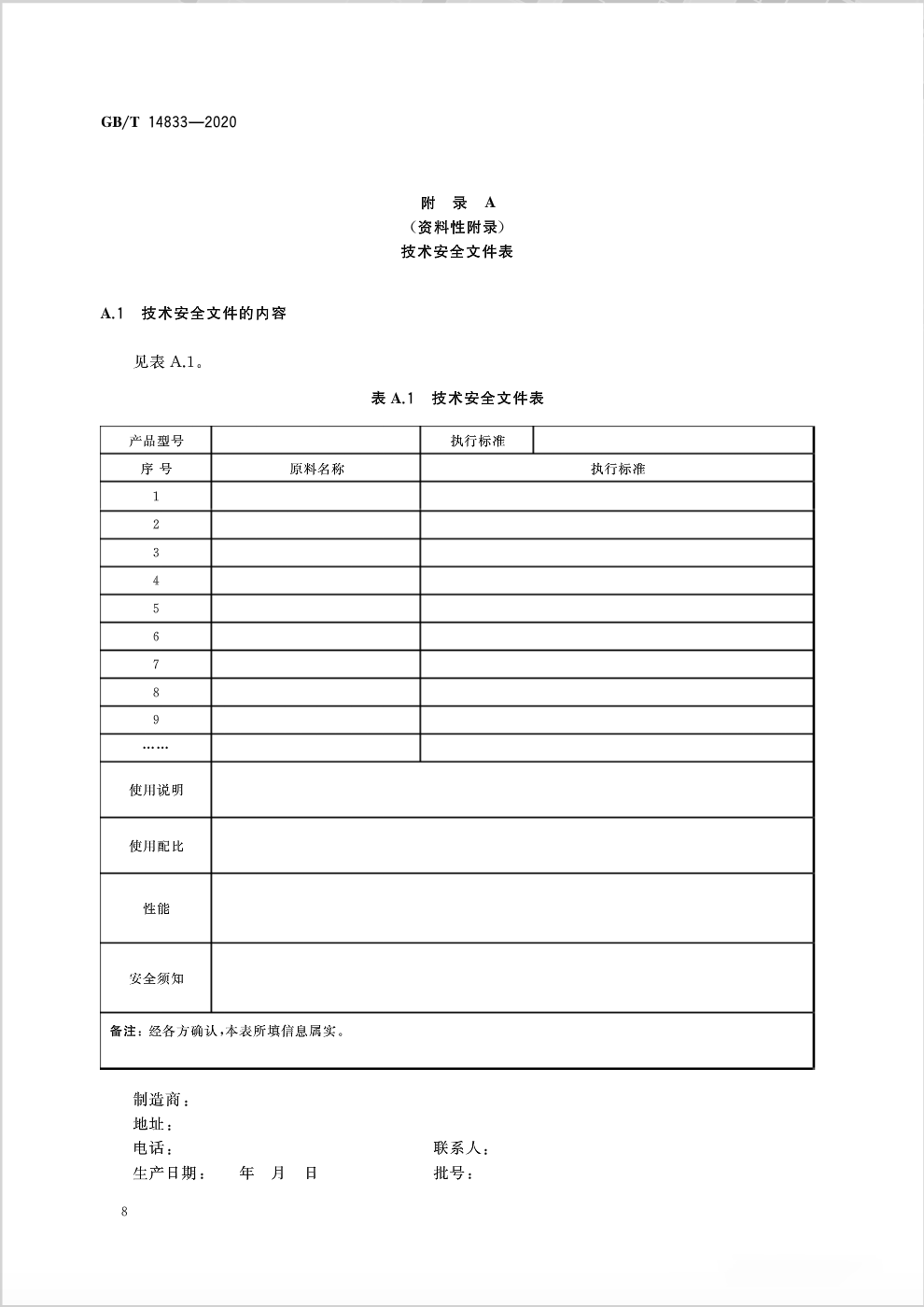 GB/T 14833—2020

附 录 A
（资料性附录）
技术安全文件表

A.1 技术安全文件的内容

见表 A.1。

表 A.1 技术安全文件表

| 产品型号 | | 执行标准 | |
|---|---|---|---|
| 序 号 | 原料名称 | 执行标准 | |
| 1 | | | |
| 2 | | | |
| 3 | | | |
| 4 | | | |
| 5 | | | |
| 6 | | | |
| 7 | | | |
| 8 | | | |
| 9 | | | |
| …… | | | |
| 使用说明 | | | |
| 使用配比 | | | |
| 性能 | | | |
| 安全须知 | | | |
| 备注：经各方确认，本表所填信息属实。 | | | |

制造商：
地址：
电话： 联系人：
生产日期： 年 月 日 批号：

8